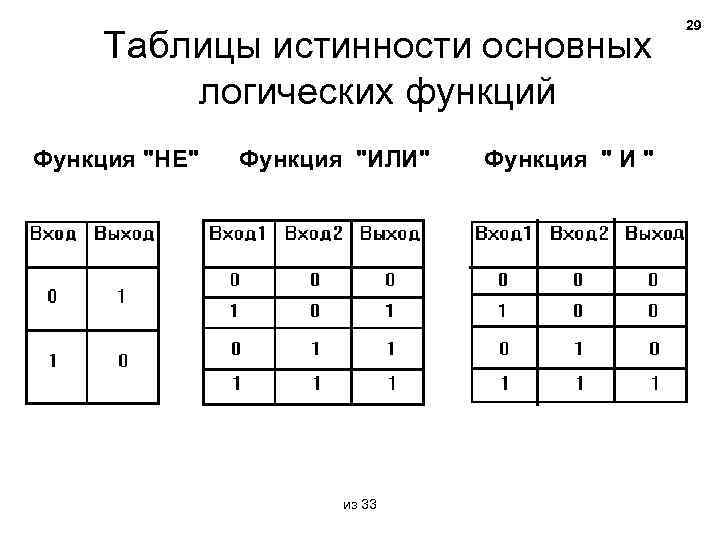 29

Таблицы истинности основных логических функций

Функция "НЕ"

| Вход | Выход |
|---|---|
| 0 | 1 |
| 1 | 0 |

Функция "ИЛИ"

| Вход1 | Вход2 | Выход |
|---|---|---|
| 0 | 0 | 0 |
| 1 | 0 | 1 |
| 0 | 1 | 1 |
| 1 | 1 | 1 |

Функция " И "

| Вход1 | Вход2 | Выход |
|---|---|---|
| 0 | 0 | 0 |
| 1 | 0 | 0 |
| 0 | 1 | 0 |
| 1 | 1 | 1 |

из 33